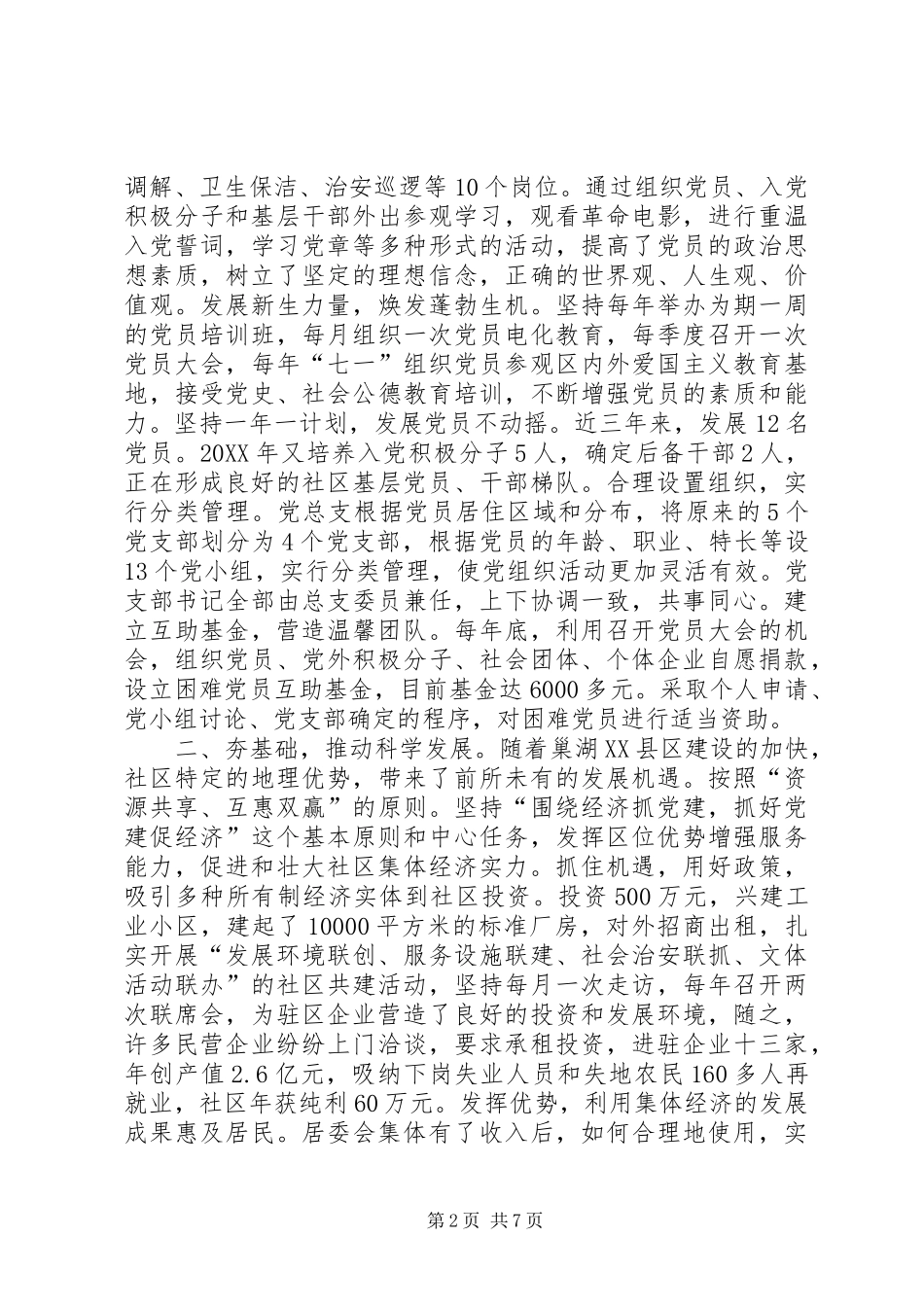 调解、卫生保洁、治安巡逻等10个岗位。通过组织党员、入党积极分子和基层干部外出参观学习，观看革命电影，进行重温入党誓词，学习党章等多种形式的活动，提高了党员的政治思想素质，树立了坚定的理想信念，正确的世界观、人生观、价值观。发展新生力量，焕发蓬勃生机。坚持每年举办为期一周的党员培训班，每月组织一次党员电化教育，每季度召开一次党员大会，每年“七一”组织党员参观区内外爱国主义教育基地，接受党史、社会公德教育培训，不断增强党员的素质和能力。坚持一年一计划，发展党员不动摇。近三年来，发展12名党员。20XX年又培养入党积极分子5人，确定后备干部2人，正在形成良好的社区基层党员、干部梯队。合理设置组织，实行分类管理。党总支根据党员居住区域和分布，将原来的5个党支部划分为4个党支部，根据党员的年龄、职业、特长等设13个党小组，实行分类管理，使党组织活动更加灵活有效。党支部书记全部由总支委员兼任，上下协调一致，共事同心。建立互助基金，营造温馨团队。每年底，利用召开党员大会的机会，组织党员、党外积极分子、社会团体、个体企业自愿捐款，设立困难党员互助基金，目前基金达6000多元。采取个人申请、党小组讨论、党支部确定的程序，对困难党员进行适当资助。

二、夯基础，推动科学发展。随着巢湖XX县区建设的加快，社区特定的地理优势，带来了前所未有的发展机遇。按照“资源共享、互惠双赢”的原则。坚持“围绕经济抓党建，抓好党建促经济”这个基本原则和中心任务，发挥区位优势增强服务能力，促进和壮大社区集体经济实力。抓住机遇，用好政策，吸引多种所有制经济实体到社区投资。投资500万元，兴建工业小区，建起了10000平方米的标准厂房，对外招商出租，扎实开展“发展环境联创、服务设施联建、社会治安联抓、文体活动联办”的社区共建活动，坚持每月一次走访，每年召开两次联席会，为驻区企业营造了良好的投资和发展环境，随之，许多民营企业纷纷上门洽谈，要求承租投资，进驻企业十三家，年创产值2.6亿元，吸纳下岗失业人员和失地农民160多人再就业，社区年获纯利60万元。发挥优势，利用集体经济的发展成果惠及居民。居委会集体有了收入后，如何合理地使用，实

第2页 共7页